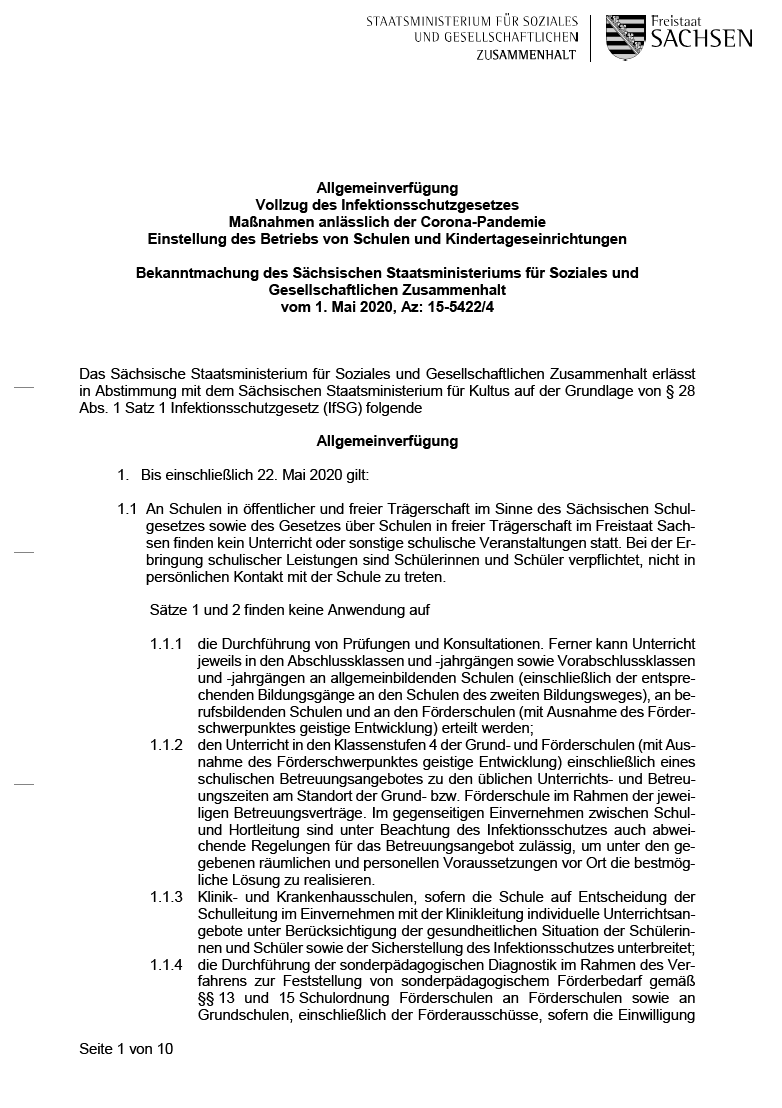 STAATSMINISTERIUM FÜR SOZIALES UND GESELLSCHAFTLICHEN ZUSAMMENHALT

Freistaat SACHSEN

Allgemeinverfügung
Vollzug des Infektionsschutzgesetzes
Maßnahmen anlässlich der Corona-Pandemie
Einstellung des Betriebs von Schulen und Kindertageseinrichtungen

Bekanntmachung des Sächsischen Staatsministeriums für Soziales und Gesellschaftlichen Zusammenhalt
vom 1. Mai 2020, Az: 15-5422/4

Das Sächsische Staatsministerium für Soziales und Gesellschaftlichen Zusammenhalt erlässt in Abstimmung mit dem Sächsischen Staatsministerium für Kultus auf der Grundlage von § 28 Abs. 1 Satz 1 Infektionsschutzgesetz (IfSG) folgende

Allgemeinverfügung

1. Bis einschließlich 22. Mai 2020 gilt:

1.1 An Schulen in öffentlicher und freier Trägerschaft im Sinne des Sächsischen Schulgesetzes sowie des Gesetzes über Schulen in freier Trägerschaft im Freistaat Sachsen finden kein Unterricht oder sonstige schulische Veranstaltungen statt. Bei der Erbringung schulischer Leistungen sind Schülerinnen und Schüler verpflichtet, nicht in persönlichen Kontakt mit der Schule zu treten.

Sätze 1 und 2 finden keine Anwendung auf

1.1.1 die Durchführung von Prüfungen und Konsultationen. Ferner kann Unterricht jeweils in den Abschlussklassen und -jahrgängen sowie Vorabschlussklassen und -jahrgängen an allgemeinbildenden Schulen (einschließlich der entsprechenden Bildungsgänge an den Schulen des zweiten Bildungsweges), an berufsbildenden Schulen und an den Förderschulen (mit Ausnahme des Förderschwerpunktes geistige Entwicklung) erteilt werden;

1.1.2 den Unterricht in den Klassenstufen 4 der Grund- und Förderschulen (mit Ausnahme des Förderschwerpunktes geistige Entwicklung) einschließlich eines schulischen Betreuungsangebotes zu den üblichen Unterrichts- und Betreuungszeiten am Standort der Grund- bzw. Förderschule im Rahmen der jeweiligen Betreuungsverträge. Im gegenseitigen Einvernehmen zwischen Schul- und Hortleitung sind unter Beachtung des Infektionsschutzes auch abweichende Regelungen für das Betreuungsangebot zulässig, um unter den gegebenen räumlichen und personellen Voraussetzungen vor Ort die bestmögliche Lösung zu realisieren.

1.1.3 Klinik- und Krankenhausschulen, sofern die Schule auf Entscheidung der Schulleitung im Einvernehmen mit der Klinikleitung individuelle Unterrichtsangebote unter Berücksichtigung der gesundheitlichen Situation der Schülerinnen und Schüler sowie der Sicherstellung des Infektionsschutzes unterbreitet;

1.1.4 die Durchführung der sonderpädagogischen Diagnostik im Rahmen des Verfahrens zur Feststellung von sonderpädagogischem Förderbedarf gemäß §§ 13 und 15 Schulordnung Förderschulen an Förderschulen sowie an Grundschulen, einschließlich der Förderausschüsse, sofern die Einwilligung

Seite 1 von 10